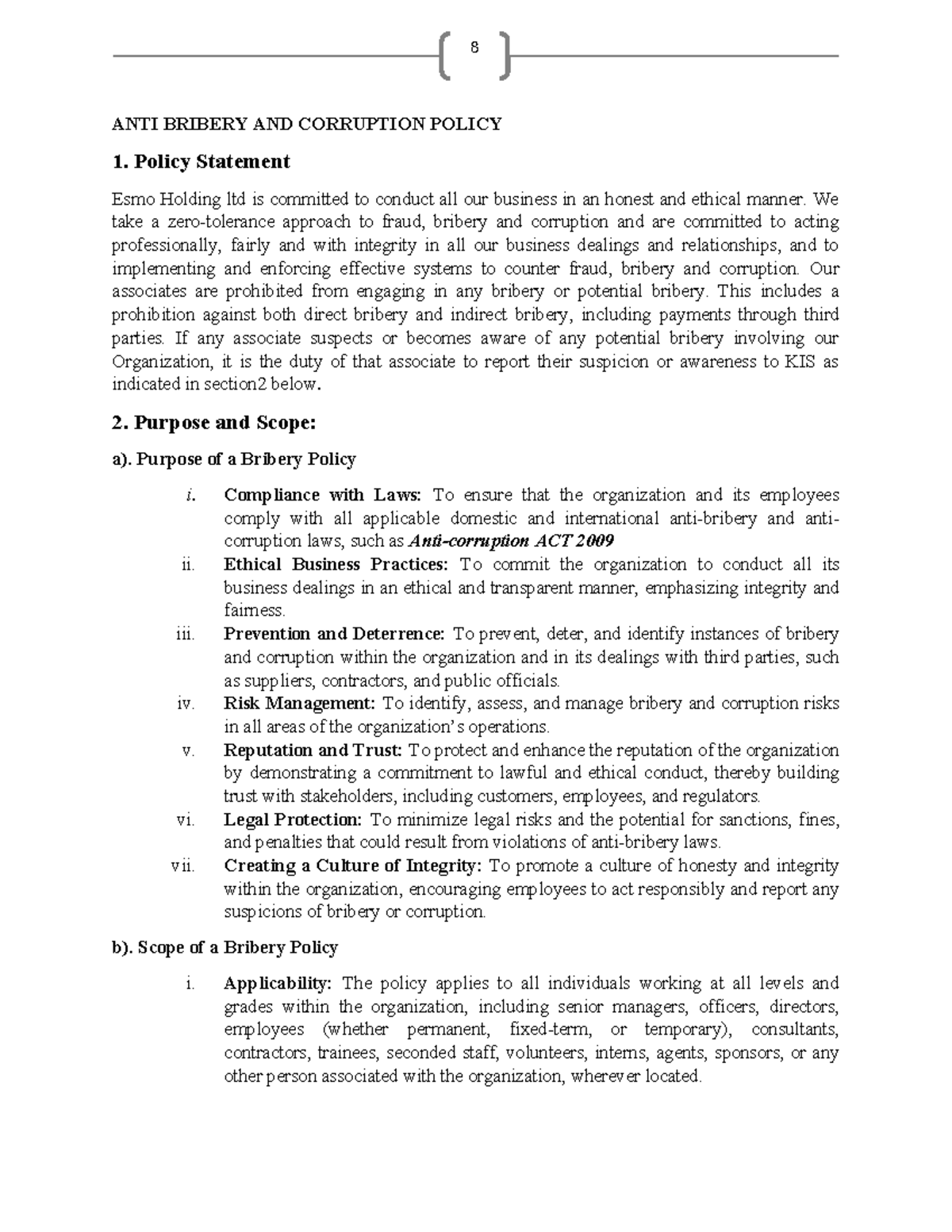 8

ANTI BRIBERY AND CORRUPTION POLICY

1. Policy Statement

Esmo Holding ltd is committed to conduct all our business in an honest and ethical manner. We take a zero-tolerance approach to fraud, bribery and corruption and are committed to acting professionally, fairly and with integrity in all our business dealings and relationships, and to implementing and enforcing effective systems to counter fraud, bribery and corruption. Our associates are prohibited from engaging in any bribery or potential bribery. This includes a prohibition against both direct bribery and indirect bribery, including payments through third parties. If any associate suspects or becomes aware of any potential bribery involving our Organization, it is the duty of that associate to report their suspicion or awareness to KIS as indicated in section2 below.

2. Purpose and Scope:

a). Purpose of a Bribery Policy

i. Compliance with Laws: To ensure that the organization and its employees comply with all applicable domestic and international anti-bribery and anti-corruption laws, such as Anti-corruption ACT 2009

ii. Ethical Business Practices: To commit the organization to conduct all its business dealings in an ethical and transparent manner, emphasizing integrity and fairness.

iii. Prevention and Deterrence: To prevent, deter, and identify instances of bribery and corruption within the organization and in its dealings with third parties, such as suppliers, contractors, and public officials.

iv. Risk Management: To identify, assess, and manage bribery and corruption risks in all areas of the organization's operations.

v. Reputation and Trust: To protect and enhance the reputation of the organization by demonstrating a commitment to lawful and ethical conduct, thereby building trust with stakeholders, including customers, employees, and regulators.

vi. Legal Protection: To minimize legal risks and the potential for sanctions, fines, and penalties that could result from violations of anti-bribery laws.

vii. Creating a Culture of Integrity: To promote a culture of honesty and integrity within the organization, encouraging employees to act responsibly and report any suspicions of bribery or corruption.

b). Scope of a Bribery Policy

i. Applicability: The policy applies to all individuals working at all levels and grades within the organization, including senior managers, officers, directors, employees (whether permanent, fixed-term, or temporary), consultants, contractors, trainees, seconded staff, volunteers, interns, agents, sponsors, or any other person associated with the organization, wherever located.